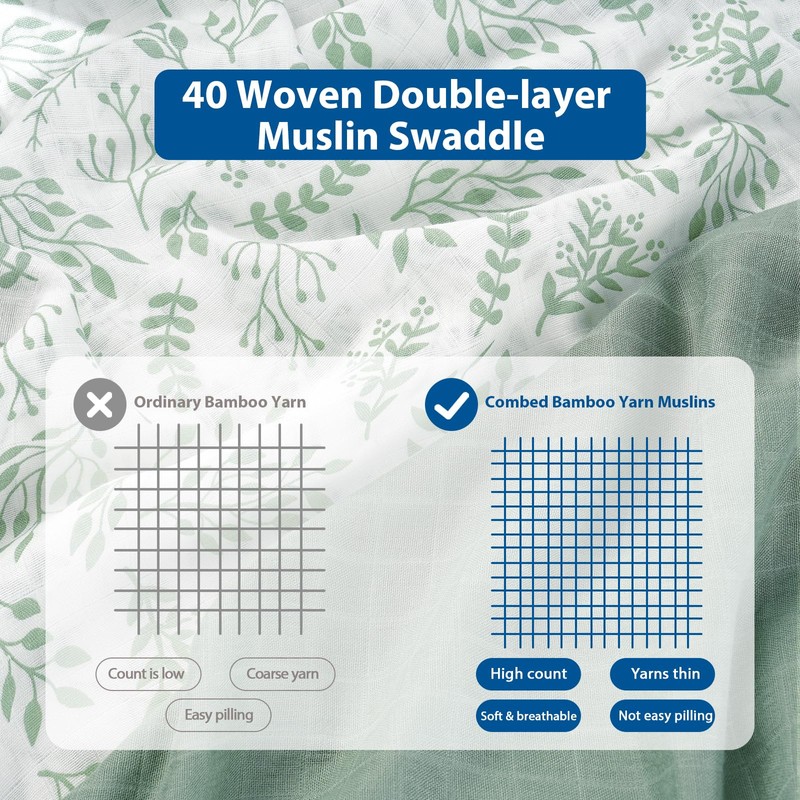 40 Woven Double-layer Muslin Swaddle

Ordinary Bamboo Yarn

Count is low
Coarse yarn
Easy pilling

Combed Bamboo Yarn Muslins

High count
Yarns thin
Soft & breathable
Not easy pilling